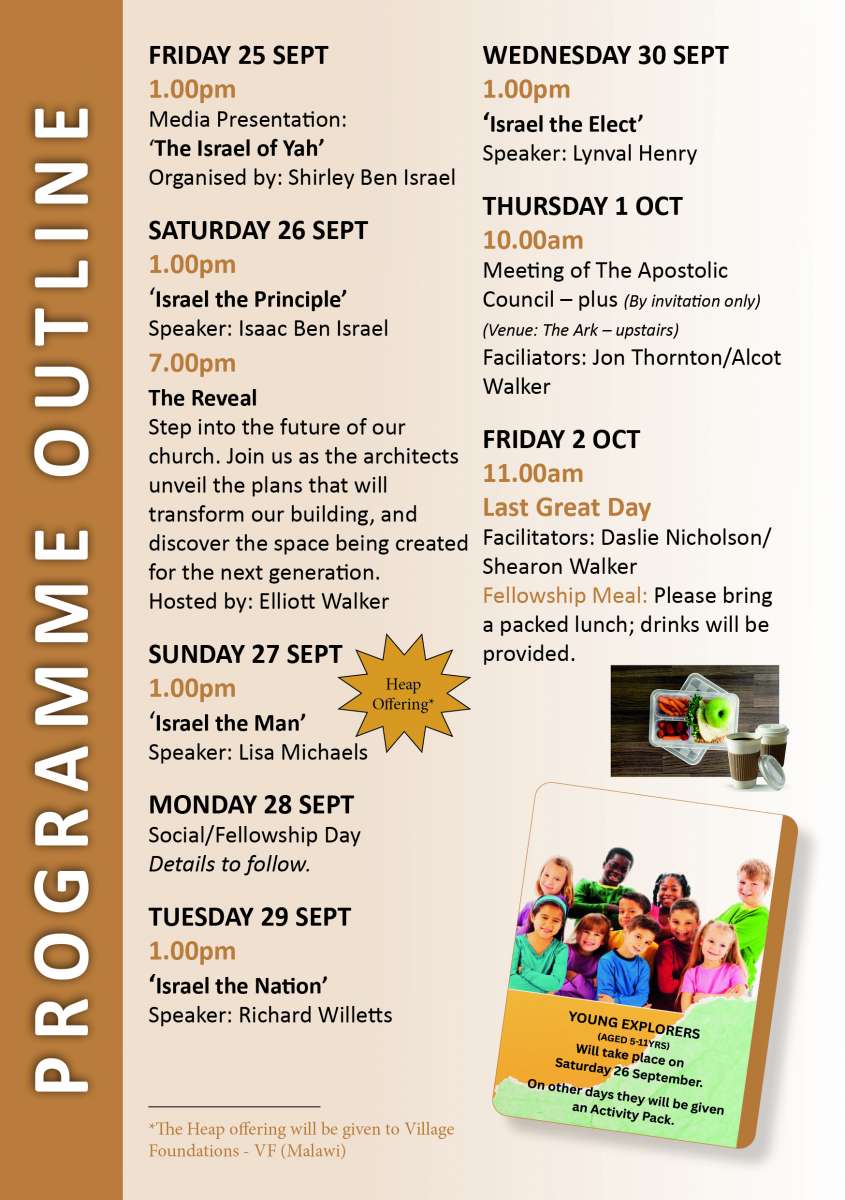 PROGRAMME OUTLINE

FRIDAY 25 SEPT
1.00pm
Media Presentation:
'The Israel of Yah'
Organised by: Shirley Ben Israel

SATURDAY 26 SEPT
1.00pm
'Israel the Principle'
Speaker: Isaac Ben Israel
7.00pm
The Reveal
Step into the future of our church. Join us as the architects unveil the plans that will transform our building, and discover the space being created for the next generation.
Hosted by: Elliott Walker

SUNDAY 27 SEPT
1.00pm
'Israel the Man'
Speaker: Lisa Michaels

Heap Offering*

MONDAY 28 SEPT
Social/Fellowship Day
Details to follow.

TUESDAY 29 SEPT
1.00pm
'Israel the Nation'
Speaker: Richard Willetts

*The Heap offering will be given to Village Foundations - VF (Malawi)

WEDNESDAY 30 SEPT
1.00pm
'Israel the Elect'
Speaker: Lynval Henry

THURSDAY 1 OCT
10.00am
Meeting of The Apostolic Council – plus (By invitation only)
(Venue: The Ark – upstairs)
Faciliators: Jon Thornton/Alcot Walker

FRIDAY 2 OCT
11.00am
Last Great Day
Facilitators: Daslie Nicholson/ Shearon Walker
Fellowship Meal: Please bring a packed lunch; drinks will be provided.

YOUNG EXPLORERS
(AGED 5-11YRS)
Will take place on Saturday 26 September.
On other days they will be given an Activity Pack.